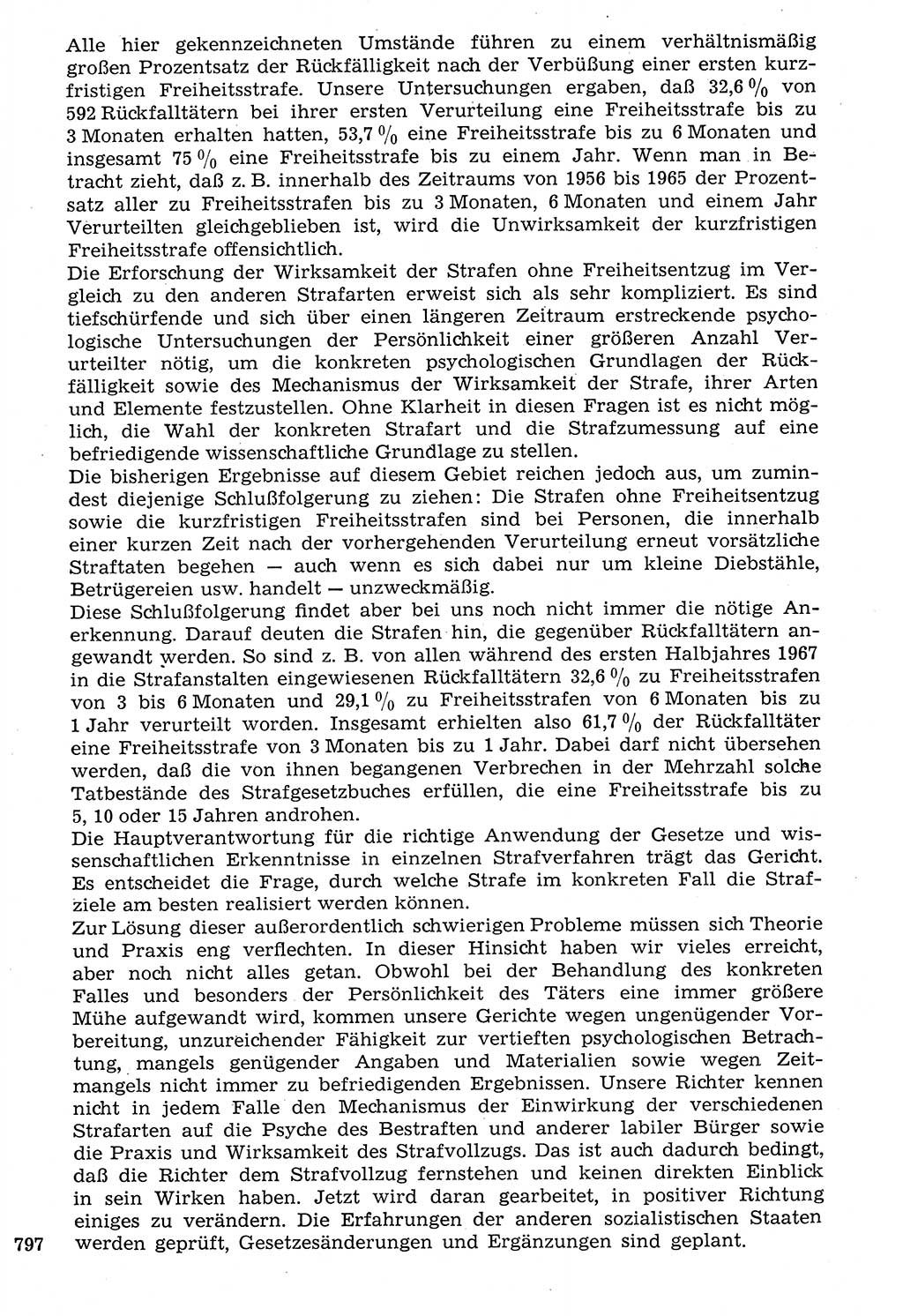 Alle hier gekennzeichneten Umstände führen zu einem verhältnismäßig großen Prozentsatz der Rückfälligkeit nach der Verbüßung einer ersten kurzfristigen Freiheitsstrafe. Unsere Untersuchungen ergaben, daß 32,6 % von 592 Rückfalltätern bei ihrer ersten Verurteilung eine Freiheitsstrafe bis zu 3 Monaten erhalten hatten, 53,7 % eine Freiheitsstrafe bis zu 6 Monaten und insgesamt 75 % eine Freiheitsstrafe bis zu einem Jahr. Wenn man in Betracht zieht, daß z. B. innerhalb des Zeitraums von 1956 bis 1965 der Prozentsatz aller zu Freiheitsstrafen bis zu 3 Monaten, 6 Monaten und einem Jahr Verurteilten gleichgeblieben ist, wird die Unwirksamkeit der kurzfristigen Freiheitsstrafe offensichtlich.
Die Erforschung der Wirksamkeit der Strafen ohne Freiheitsentzug im Vergleich zu den anderen Strafarten erweist sich als sehr kompliziert. Es sind tiefschürfende und sich über einen längeren Zeitraum erstreckende psychologische Untersuchungen der Persönlichkeit einer größeren Anzahl Verurteilter nötig, um die konkreten psychologischen Grundlagen der Rückfälligkeit sowie des Mechanismus der Wirksamkeit der Strafe, ihrer Arten und Elemente festzustellen. Ohne Klarheit in diesen Fragen ist es nicht möglich, die Wahl der konkreten Strafart und die Strafzumessung auf eine befriedigende wissenschaftliche Grundlage zu stellen.
Die bisherigen Ergebnisse auf diesem Gebiet reichen jedoch aus, um zumindest diejenige Schlußfolgerung zu ziehen: Die Strafen ohne Freiheitsentzug sowie die kurzfristigen Freiheitsstrafen sind bei Personen, die innerhalb einer kurzen Zeit nach der vorhergehenden Verurteilung erneut vorsätzliche Straftaten begehen — auch wenn es sich dabei nur um kleine Diebstähle, Betrügereien usw. handelt — unzweckmäßig.
Diese Schlußfolgerung findet aber bei uns noch nicht immer die nötige Anerkennung. Darauf deuten die Strafen hin, die gegenüber Rückfalltätern angewandt werden. So sind z. B. von allen während des ersten Halbjahres 1967 in die Strafanstalten eingewiesenen Rückfalltätern 32,6 % zu Freiheitsstrafen von 3 bis 6 Monaten und 29,1 % zu Freiheitsstrafen von 6 Monaten bis zu 1 Jahr verurteilt worden. Insgesamt erhielten also 61,7 % der Rückfalltäter eine Freiheitsstrafe von 3 Monaten bis zu 1 Jahr. Dabei darf nicht übersehen werden, daß die von ihnen begangenen Verbrechen in der Mehrzahl solche Tatbestände des Strafgesetzbuches erfüllen, die eine Freiheitsstrafe bis zu 5, 10 oder 15 Jahren androhen.
Die Hauptverantwortung für die richtige Anwendung der Gesetze und wissenschaftlichen Erkenntnisse in einzelnen Strafverfahren trägt das Gericht. Es entscheidet die Frage, durch welche Strafe im konkreten Fall die Strafziele am besten realisiert werden können.
Zur Lösung dieser außerordentlich schwierigen Probleme müssen sich Theorie und Praxis eng verflechten. In dieser Hinsicht haben wir vieles erreicht, aber noch nicht alles getan. Obwohl bei der Behandlung des konkreten Falles und besonders der Persönlichkeit des Täters eine immer größere Mühe aufgewandt wird, kommen unsere Gerichte wegen ungenügender Vorbereitung, unzureichender Fähigkeit zur vertieften psychologischen Betrachtung, mangels genügender Angaben und Materialien sowie wegen Zeitmangels nicht immer zu befriedigenden Ergebnissen. Unsere Richter kennen nicht in jedem Falle den Mechanismus der Einwirkung der verschiedenen Strafarten auf die Psyche des Bestraften und anderer labiler Bürger sowie die Praxis und Wirksamkeit des Strafvollzugs. Das ist auch dadurch bedingt, daß die Richter dem Strafvollzug fernstehen und keinen direkten Einblick in sein Wirken haben. Jetzt wird daran gearbeitet, in positiver Richtung einiges zu verändern. Die Erfahrungen der anderen sozialistischen Staaten werden geprüft, Gesetzesänderungen und Ergänzungen sind geplant.

797